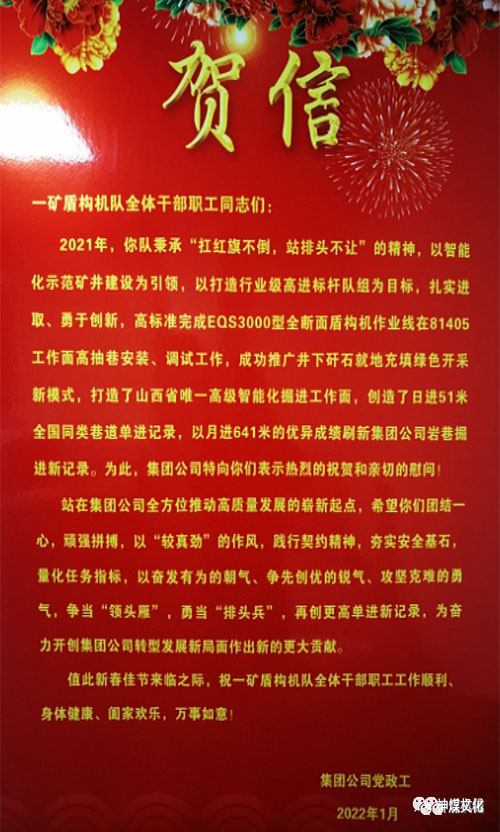 贺信

一矿盾构机队全体干部职工同志们：

2021年，你队秉承“扛红旗不倒，站排头不让”的精神，以智能化示范矿井建设为引领，以打造行业级高进标杆队组为目标，扎实进取、勇于创新，高标准完成EQS3000型全断面盾构机作业线在81405工作面高抽巷安装、调试工作，成功推广井下矸石就地充填绿色开采新模式，打造了山西省唯一高级智能化掘进工作面，创造了日进51米全国同类巷道单进记录，以月进641米的优异成绩刷新集团公司岩巷掘进新记录。为此，集团公司特向你们表示热烈的祝贺和亲切的慰问！

站在集团公司全方位推动高质量发展的崭新起点，希望你们团结一心，顽强拼搏，以“较真劲”的作风，践行契约精神，夯实安全基石，量化任务指标，以奋发有为的朝气、争先创优的锐气、攻坚克难的勇气，争当“领头雁”，勇当“排头兵”，再创更高单进新记录，为奋力开创集团公司转型发展新局面作出新的更大贡献。

值此新春佳节来临之际，祝一矿盾构机队全体干部职工工作顺利、身体健康、阖家欢乐，万事如意！

集团公司党政工

2022年1月

神煤文化